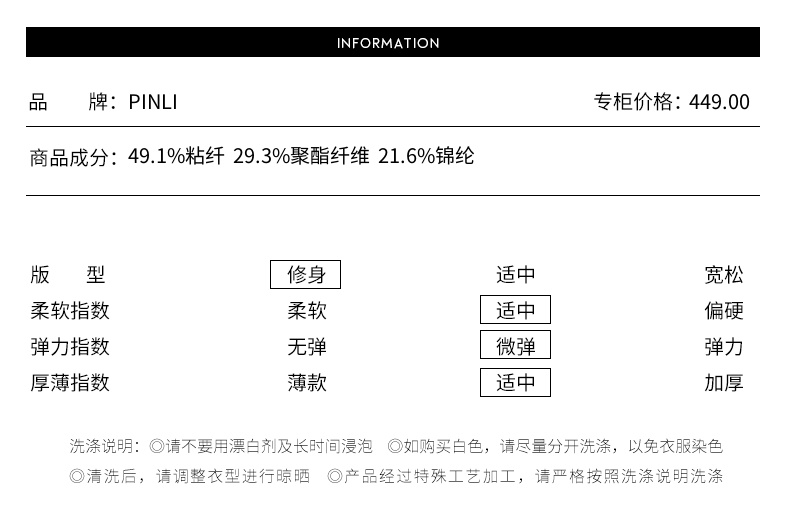 INFORMATION

品 牌：PINLI

专柜价格：449.00

商品成分：49.1%粘纤 29.3%聚酯纤维 21.6%锦纶

版 型 修身 适中 宽松
柔软指数 柔软 适中 偏硬
弹力指数 无弹 微弹 弹力
厚薄指数 薄款 适中 加厚

洗涤说明：◎请不要用漂白剂及长时间浸泡 ◎如购买白色，请尽量分开洗涤，以免衣服染色
◎清洗后，请调整衣型进行晾晒 ◎产品经过特殊工艺加工，请严格按照洗涤说明洗涤